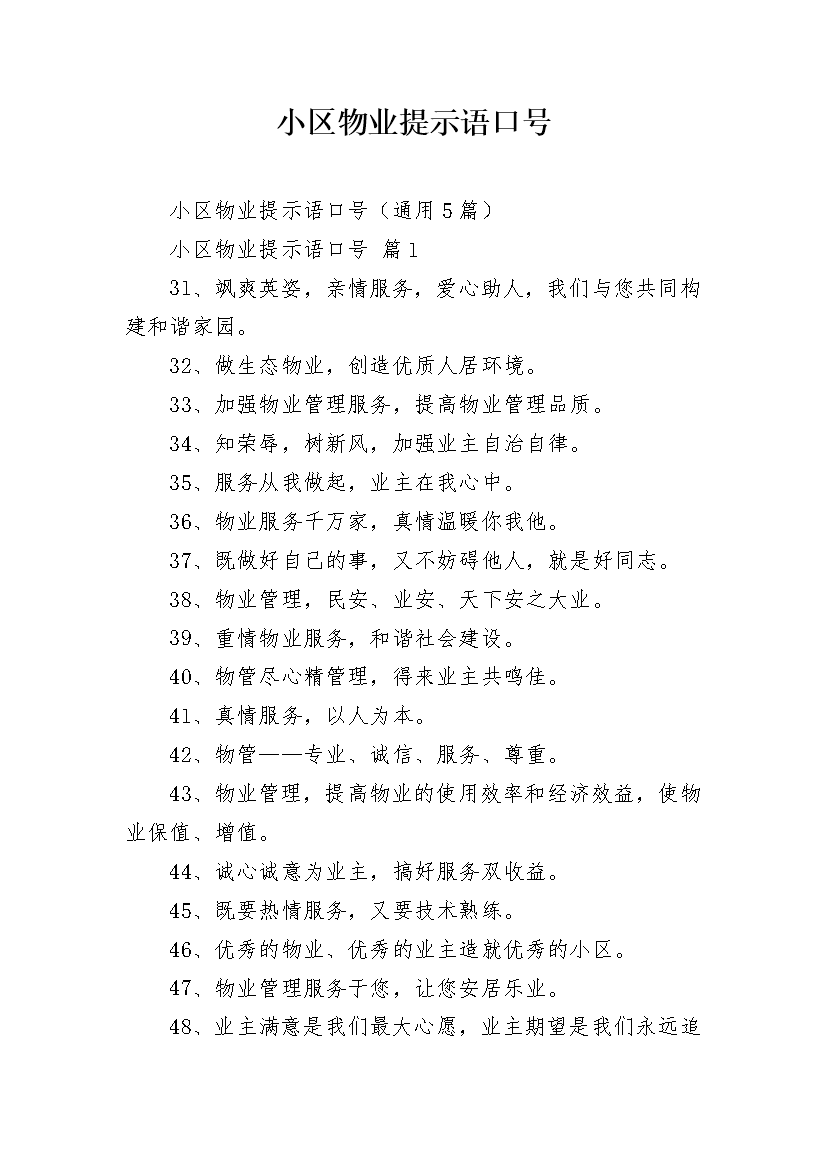 小区物业提示语口号

小区物业提示语口号（通用5篇）

小区物业提示语口号 篇1

31、飒爽英姿，亲情服务，爱心助人，我们与您共同构建和谐家园。

32、做生态物业，创造优质人居环境。

33、加强物业管理服务，提高物业管理品质。

34、知荣辱，树新风，加强业主自治自律。

35、服务从我做起，业主在我心中。

36、物业服务千万家，真情温暖你我他。

37、既做好自己的事，又不妨碍他人，就是好同志。

38、物业管理，民安、业安、天下安之大业。

39、重情物业服务，和谐社会建设。

40、物管尽心精管理，得来业主共鸣佳。

41、真情服务，以人为本。

42、物管——专业、诚信、服务、尊重。

43、物业管理，提高物业的使用效率和经济效益，使物业保值、增值。

44、诚心诚意为业主，搞好服务双收益。

45、既要热情服务，又要技术熟练。

46、优秀的物业、优秀的业主造就优秀的小区。

47、物业管理服务于您，让您安居乐业。

48、业主满意是我们最大心愿，业主期望是我们永远追